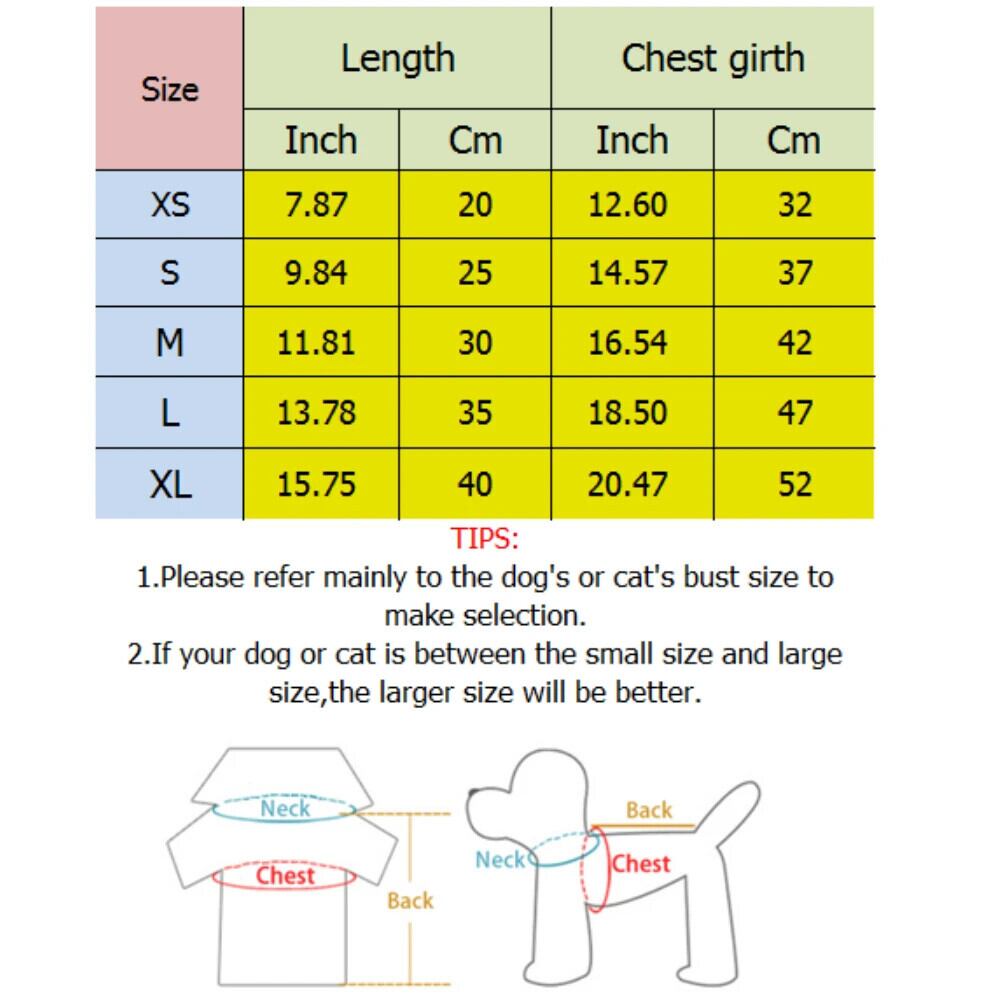 | Size | Length | | Chest girth | |
|---|---|---|---|---|
| | Inch | Cm | Inch | Cm |
| XS | 7.87 | 20 | 12.60 | 32 |
| S | 9.84 | 25 | 14.57 | 37 |
| M | 11.81 | 30 | 16.54 | 42 |
| L | 13.78 | 35 | 18.50 | 47 |
| XL | 15.75 | 40 | 20.47 | 52 |

TIPS:
1.Please refer mainly to the dog's or cat's bust size to make selection.
2.If your dog or cat is between the small size and large size,the larger size will be better.

Neck
Chest
Back

Back
Neck
Chest